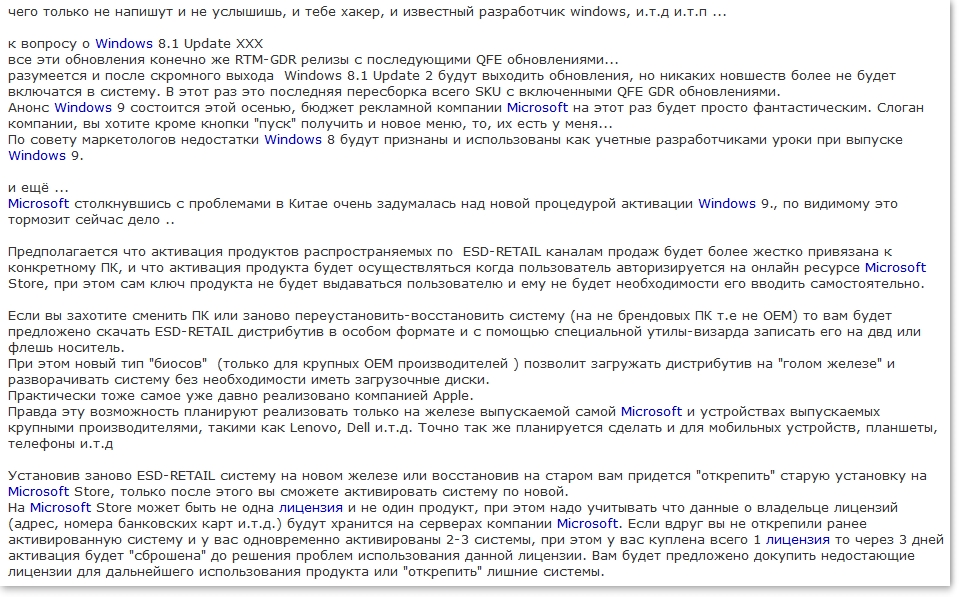 чего только не напишут и не услышишь, и тебе хакер, и известный разработчик windows, и.т.д и.т.п ...

к вопросу о Windows 8.1 Update XXX
все эти обновления конечно же RTM-GDR релизы с последующими QFE обновлениями...
разумеется и после скромного выхода Windows 8.1 Update 2 будут выходить обновления, но никаких новшеств более не будет включатся в систему. В этот раз это последняя пересборка всего SKU с включенными QFE GDR обновлениями.
Анонс Windows 9 состоится этой осенью, бюджет рекламной компании Microsoft на этот раз будет просто фантастическим. Слоган компании, вы хотите кроме кнопки "пуск" получить и новое меню, то, их есть у меня...
По совету маркетологов недостатки Windows 8 будут признаны и использованы как учетные разработчиками уроки при выпуске Windows 9.

и ещё ...
Microsoft столкнувшись с проблемами в Китае очень задумалась над новой процедурой активации Windows 9., по видимому это тормозит сейчас дело ..

Предполагается что активация продуктов распространяемых по ESD-RETAIL каналам продаж будет более жестко привязана к конкретному ПК, и что активация продукта будет осуществляться когда пользователь авторизируется на онлайн ресурсе Microsoft Store, при этом сам ключ продукта не будет выдаваться пользователю и ему не будет необходимости его вводить самостоятельно.

Если вы захотите сменить ПК или заново переустановить-восстановить систему (на не брендовых ПК т.е не OEM) то вам будет предложено скачать ESD-RETAIL дистрибутив в особом формате и с помощью специальной утилы-визарда записать его на двд или флешь носитель.
При этом новый тип "биосов" (только для крупных OEM производителей ) позволит загружать дистрибутив на "голом железе" и разворачивать систему без необходимости иметь загрузочные диски.
Практически тоже самое уже давно реализовано компанией Apple.
Правда эту возможность планируют реализовать только на железе выпускаемой самой Microsoft и устройствах выпускаемых крупными производителями, такими как Lenovo, Dell и.т.д. Точно так же планируется сделать и для мобильных устройств, планшеты, телефоны и.т.д

Установив заново ESD-RETAIL систему на новом железе или восстановив на старом вам придется "открепить" старую установку на Microsoft Store, только после этого вы сможете активировать систему по новой.
На Microsoft Store может быть не одна лицензия и не один продукт, при этом надо учитывать что данные о владельце лицензий (адрес, номера банковских карт и.т.д.) будут хранится на серверах компании Microsoft. Если вдруг вы не открепили ранее активированную систему и у вас одновременно активированы 2-3 системы, при этом у вас куплена всего 1 лицензия то через 3 дней активация будет "сброшена" до решения проблем использования данной лицензии. Вам будет предложено докупить недостающие лицензии для дальнейшего использования продукта или "открепить" лишние системы.